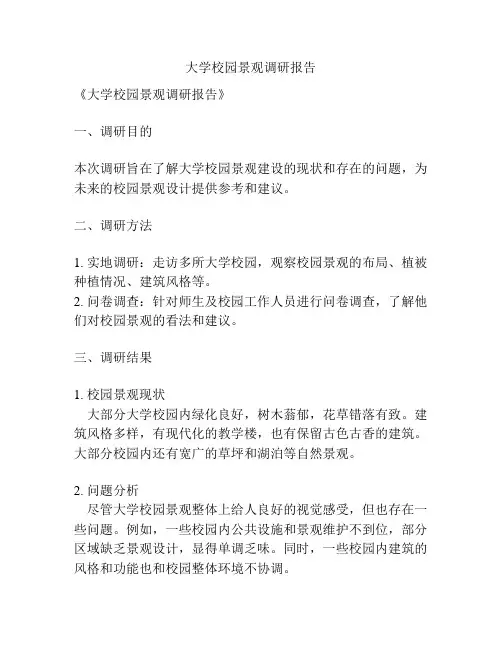 大学校园景观调研报告

《大学校园景观调研报告》

一、调研目的

本次调研旨在了解大学校园景观建设的现状和存在的问题，为未来的校园景观设计提供参考和建议。

二、调研方法

1. 实地调研：走访多所大学校园，观察校园景观的布局、植被种植情况、建筑风格等。
2. 问卷调查：针对师生及校园工作人员进行问卷调查，了解他们对校园景观的看法和建议。

三、调研结果

1. 校园景观现状
大部分大学校园内绿化良好，树木蓊郁，花草错落有致。建筑风格多样，有现代化的教学楼，也有保留古色古香的建筑。大部分校园内还有宽广的草坪和湖泊等自然景观。

2. 问题分析
尽管大学校园景观整体上给人良好的视觉感受，但也存在一些问题。例如，一些校园内公共设施和景观维护不到位，部分区域缺乏景观设计，显得单调乏味。同时，一些校园内建筑的风格和功能也和校园整体环境不协调。